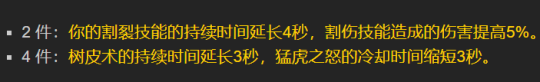 ▪ 2 件：你的割裂技能的持续时间延长4秒，割伤技能造成的伤害提高5%。
▪ 4 件：树皮术的持续时间延长3秒，猛虎之怒的冷却时间缩短3秒。